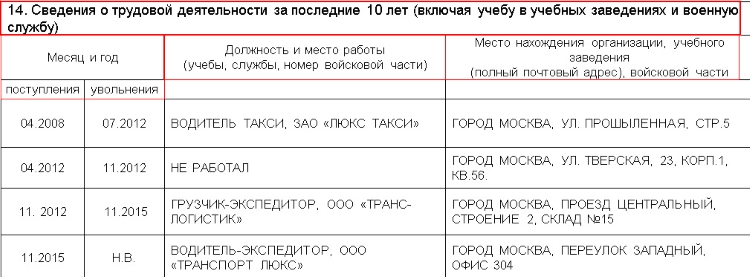 14. Сведения о трудовой деятельности за последние 10 лет (включая учебу в учебных заведениях и военную службу)

| Месяц и год | | Должность и место работы (учебы, службы, номер войсковой части) | Место нахождения организации, учебного заведения (полный почтовый адрес), войсковой части |
|---|---|---|---|
| поступления | увольнения | | |
| 04.2008 | 07.2012 | ВОДИТЕЛЬ ТАКСИ, ЗАО «ЛЮКС ТАКСИ» | ГОРОД МОСКВА, УЛ. ПРОШЫЛЕННАЯ, СТР.5 |
| 04.2012 | 11.2012 | НЕ РАБОТАЛ | ГОРОД МОСКВА, УЛ. ТВЕРСКАЯ, 23, КОРП.1, КВ.56. |
| 11. 2012 | 11.2015 | ГРУЗЧИК-ЭКСПЕДИТОР, ООО «ТРАНС-ЛОГИСТИК» | ГОРОД МОСКВА, ПРОЕЗД ЦЕНТРАЛЬНЫЙ, СТРОЕНИЕ 2, СКЛАД №15 |
| 11.2015 | Н.В. | ВОДИТЕЛЬ-ЭКСПЕДИТОР, ООО «ТРАНСПОРТ ЛЮКС» | ГОРОД МОСКВА, ПЕРЕУЛОК ЗАПАДНЫЙ, ОФИС 304 |